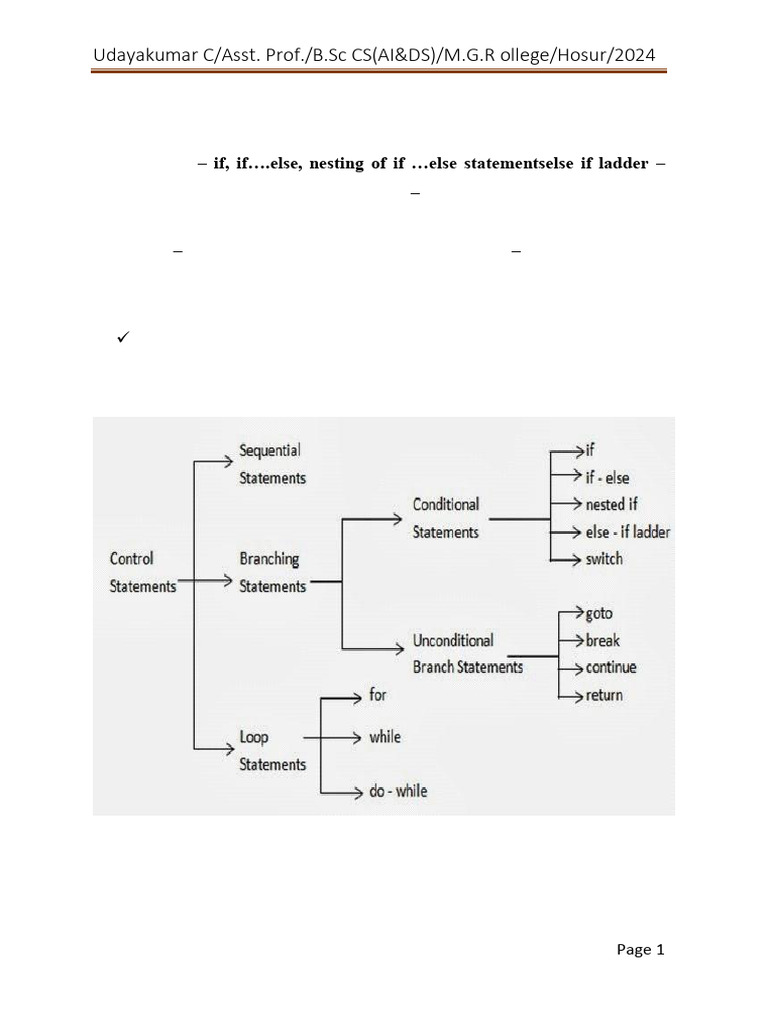 Udayakumar C/Asst. Prof./B.Sc CS(AI&DS)/M.G.R ollege/Hosur/2024

– if, if….else, nesting of if …else statementselse if ladder –

–

–

–

✓

Control Statements

Sequential Statements

Branching Statements

Loop Statements

Conditional Statements

Unconditional Branch Statements

if

if - else

nested if

else - if ladder

switch

goto

break

continue

return

for

while

do - while

Page 1